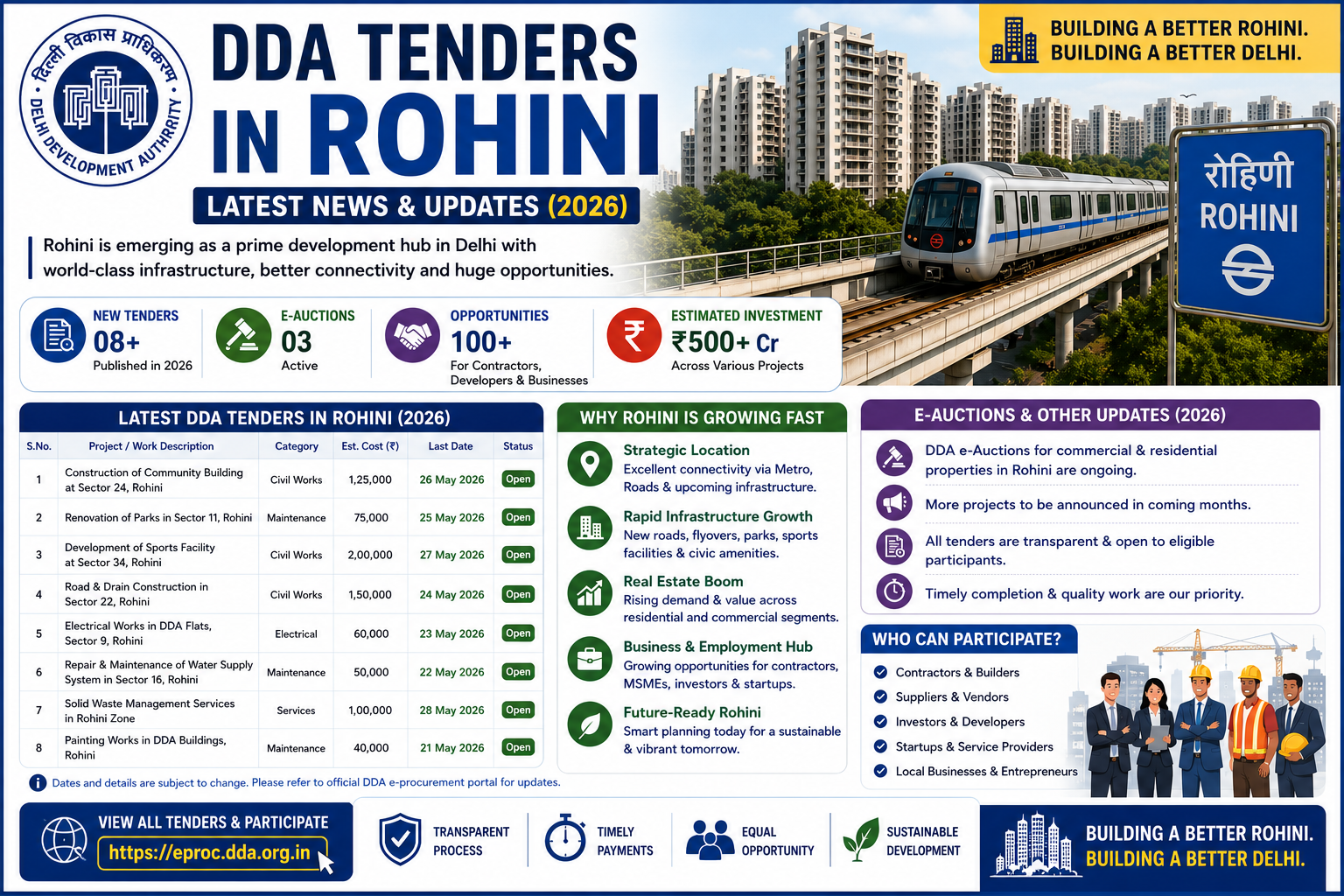 दिल्ली विकास प्राधिकरण
DELHI DEVELOPMENT AUTHORITY

DDA TENDERS IN ROHINI

LATEST NEWS & UPDATES (2026)

BUILDING A BETTER ROHINI. BUILDING A BETTER DELHI.

रोहिणी
ROHINI

Rohini is emerging as a prime development hub in Delhi with world-class infrastructure, better connectivity and huge opportunities.

NEW TENDERS
08+
Published in 2026

E-AUCTIONS
03
Active

OPPORTUNITIES
100+
For Contractors, Developers & Businesses

ESTIMATED INVESTMENT
₹500+ Cr
Across Various Projects

LATEST DDA TENDERS IN ROHINI (2026)

| S.No. | Project / Work Description | Category | Est. Cost (₹) | Last Date | Status |
|---|---|---|---|---|---|
| 1 | Construction of Community Building at Sector 24, Rohini | Civil Works | 1,25,000 | 26 May 2026 | Open |
| 2 | Renovation of Parks in Sector 11, Rohini | Maintenance | 75,000 | 25 May 2026 | Open |
| 3 | Development of Sports Facility at Sector 34, Rohini | Civil Works | 2,00,000 | 27 May 2026 | Open |
| 4 | Road & Drain Construction in Sector 22, Rohini | Civil Works | 1,50,000 | 24 May 2026 | Open |
| 5 | Electrical Works in DDA Flats, Sector 9, Rohini | Electrical | 60,000 | 23 May 2026 | Open |
| 6 | Repair & Maintenance of Water Supply System in Sector 16, Rohini | Maintenance | 50,000 | 22 May 2026 | Open |
| 7 | Solid Waste Management Services in Rohini Zone | Services | 1,00,000 | 28 May 2026 | Open |
| 8 | Painting Works in DDA Buildings, Rohini | Maintenance | 40,000 | 21 May 2026 | Open |

Dates and details are subject to change. Please refer to official DDA e-procurement portal for updates.

WHY ROHINI IS GROWING FAST

Strategic Location
Excellent connectivity via Metro, Roads & upcoming infrastructure.

Rapid Infrastructure Growth
New roads, flyovers, parks, sports facilities & civic amenities.

Real Estate Boom
Rising demand & value across residential and commercial segments.

Business & Employment Hub
Growing opportunities for contractors, MSMEs, investors & startups.

Future-Ready Rohini
Smart planning today for a sustainable & vibrant tomorrow.

E-AUCTIONS & OTHER UPDATES (2026)

DDA e-Auctions for commercial & residential properties in Rohini are ongoing.

More projects to be announced in coming months.

All tenders are transparent & open to eligible participants.

Timely completion & quality work are our priority.

WHO CAN PARTICIPATE?

Contractors & Builders
Suppliers & Vendors
Investors & Developers
Startups & Service Providers
Local Businesses & Entrepreneurs

VIEW ALL TENDERS & PARTICIPATE
https://eproc.dda.org.in

TRANSPARENT PROCESS
TIMELY PAYMENTS
EQUAL OPPORTUNITY
SUSTAINABLE DEVELOPMENT

BUILDING A BETTER ROHINI. BUILDING A BETTER DELHI.